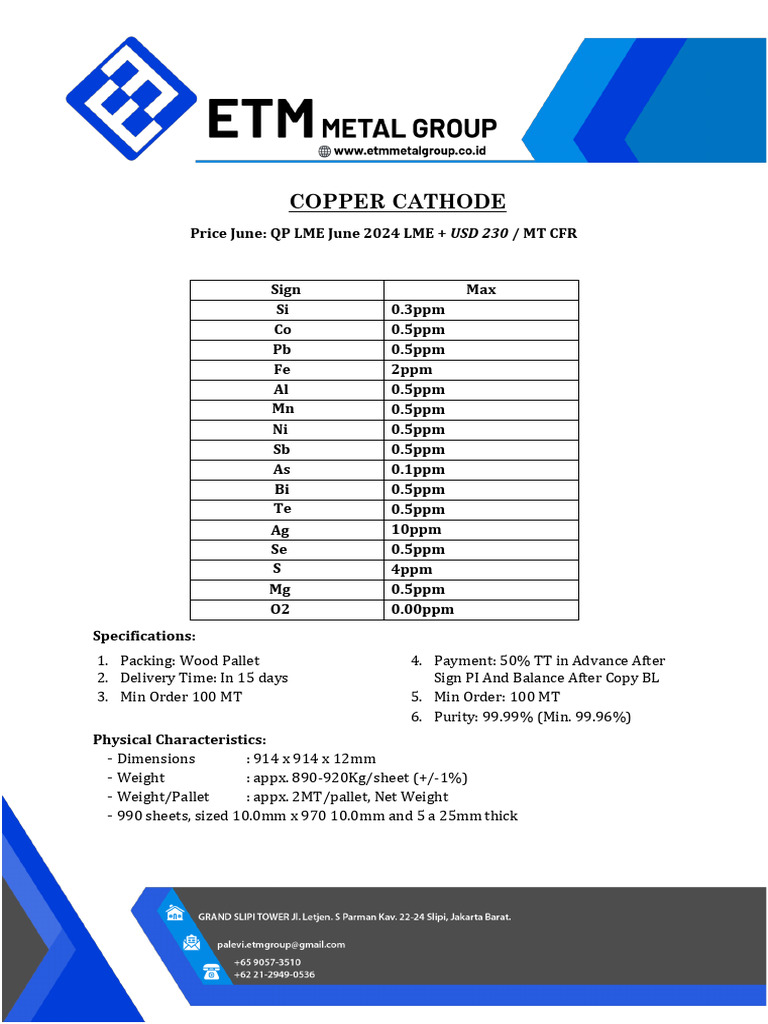 ETM METAL GROUP
www.etmmetalgroup.co.id

COPPER CATHODE

Price June: QP LME June 2024 LME + USD 230 / MT CFR

| Sign | Max |
|---|---|
| Si | 0.3ppm |
| Co | 0.5ppm |
| Pb | 0.5ppm |
| Fe | 2ppm |
| Al | 0.5ppm |
| Mn | 0.5ppm |
| Ni | 0.5ppm |
| Sb | 0.5ppm |
| As | 0.1ppm |
| Bi | 0.5ppm |
| Te | 0.5ppm |
| Ag | 10ppm |
| Se | 0.5ppm |
| S | 4ppm |
| Mg | 0.5ppm |
| O2 | 0.00ppm |

Specifications:

1. Packing: Wood Pallet
2. Delivery Time: In 15 days
3. Min Order 100 MT

4. Payment: 50% TT in Advance After Sign PI And Balance After Copy BL
5. Min Order: 100 MT
6. Purity: 99.99% (Min. 99.96%)

Physical Characteristics:
- Dimensions : 914 x 914 x 12mm
- Weight : appx. 890-920Kg/sheet (+/-1%)
- Weight/Pallet : appx. 2MT/pallet, Net Weight
- 990 sheets, sized 10.0mm x 970 10.0mm and 5 a 25mm thick

GRAND SLIPI TOWER Jl. Letjen. S Parman Kav. 22-24 Slipi, Jakarta Barat.
palevi.etmgroup@gmail.com
+65 9057-3510
+62 21-2949-0536